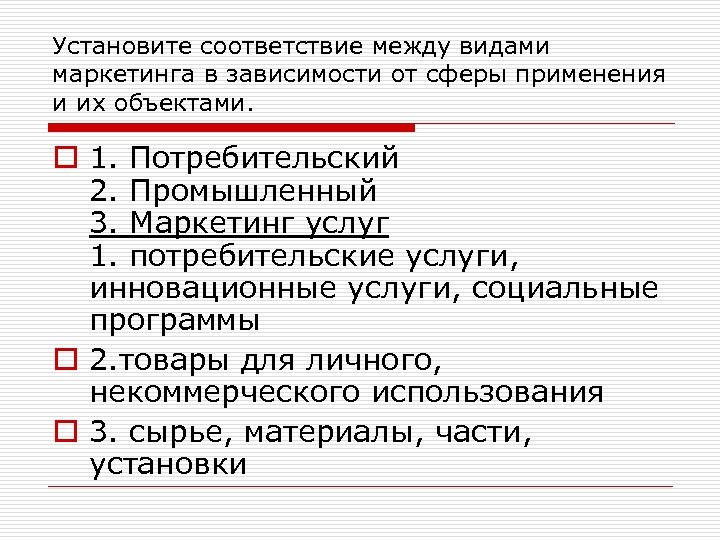 Установите соответствие между видами маркетинга в зависимости от сферы применения и их объектами.

1. Потребительский
2. Промышленный
3. Маркетинг услуг
1. потребительские услуги, инновационные услуги, социальные программы

2.товары для личного, некоммерческого использования

3. сырье, материалы, части, установки